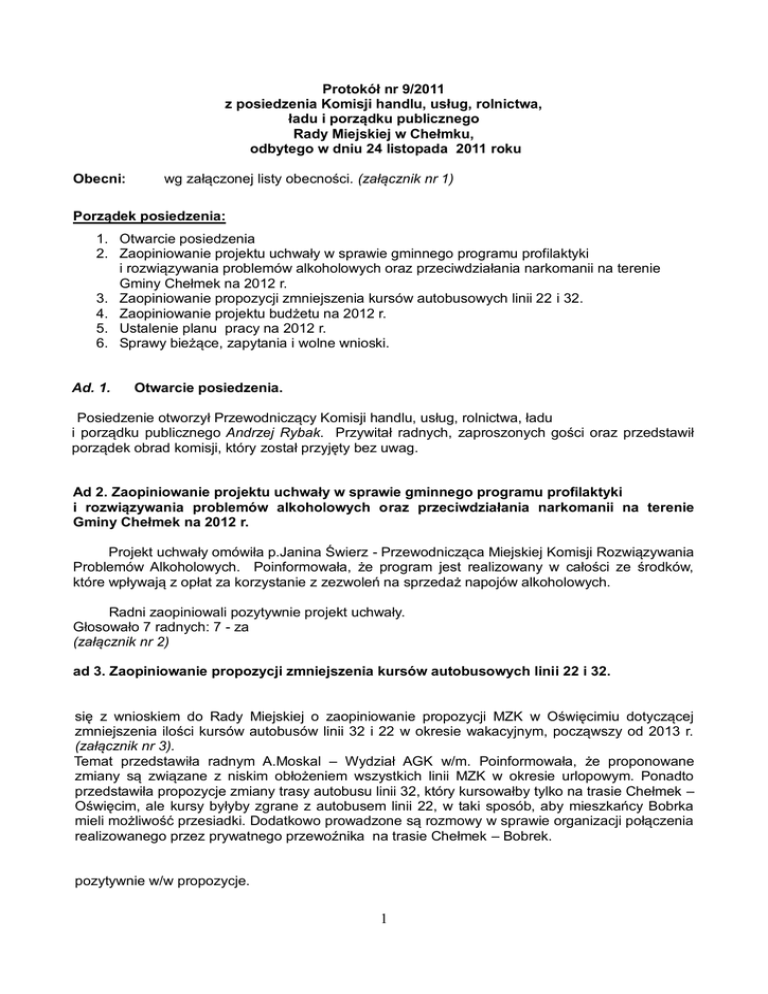 Protokół nr 9/2011
z posiedzenia Komisji handlu, usług, rolnictwa,
ładu i porządku publicznego
Rady Miejskiej w Chełmku,
odbytego w dniu 24 listopada 2011 roku

Obecni: wg załączonej listy obecności. (załącznik nr 1)

Porządek posiedzenia:

1. Otwarcie posiedzenia
2. Zaopiniowanie projektu uchwały w sprawie gminnego programu profilaktyki i rozwiązywania problemów alkoholowych oraz przeciwdziałania narkomanii na terenie Gminy Chełmek na 2012 r.
3. Zaopiniowanie propozycji zmniejszenia kursów autobusowych linii 22 i 32.
4. Zaopiniowanie projektu budżetu na 2012 r.
5. Ustalenie planu pracy na 2012 r.
6. Sprawy bieżące, zapytania i wolne wnioski.

Ad. 1. Otwarcie posiedzenia.

Posiedzenie otworzył Przewodniczący Komisji handlu, usług, rolnictwa, ładu i porządku publicznego Andrzej Rybak. Przywitał radnych, zaproszonych gości oraz przedstawił porządek obrad komisji, który został przyjęty bez uwag.

Ad 2. Zaopiniowanie projektu uchwały w sprawie gminnego programu profilaktyki i rozwiązywania problemów alkoholowych oraz przeciwdziałania narkomanii na terenie Gminy Chełmek na 2012 r.

Projekt uchwały omówiła p.Janina Świerz - Przewodnicząca Miejskiej Komisji Rozwiązywania Problemów Alkoholowych. Poinformowała, że program jest realizowany w całości ze środków, które wpływają z opłat za korzystanie z zezwoleń na sprzedaż napojów alkoholowych.

Radni zaopiniowali pozytywnie projekt uchwały.
Głosowało 7 radnych: 7 - za
(załącznik nr 2)

ad 3. Zaopiniowanie propozycji zmniejszenia kursów autobusowych linii 22 i 32.

się z wnioskiem do Rady Miejskiej o zaopiniowanie propozycji MZK w Oświęcimiu dotyczącej zmniejszenia ilości kursów autobusów linii 32 i 22 w okresie wakacyjnym, począwszy od 2013 r. (załącznik nr 3).
Temat przedstawiła radnym A.Moskal – Wydział AGK w/m. Poinformowała, że proponowane zmiany są związane z niskim obłożeniem wszystkich linii MZK w okresie urlopowym. Ponadto przedstawiła propozycje zmiany trasy autobusu linii 32, który kursowałby tylko na trasie Chełmek – Oświęcim, ale kursy byłyby zgrane z autobusem linii 22, w taki sposób, aby mieszkańcy Bobrka mieli możliwość przesiadki. Dodatkowo prowadzone są rozmowy w sprawie organizacji połączenia realizowanego przez prywatnego przewoźnika na trasie Chełmek – Bobrek.

pozytywnie w/w propozycje.

1